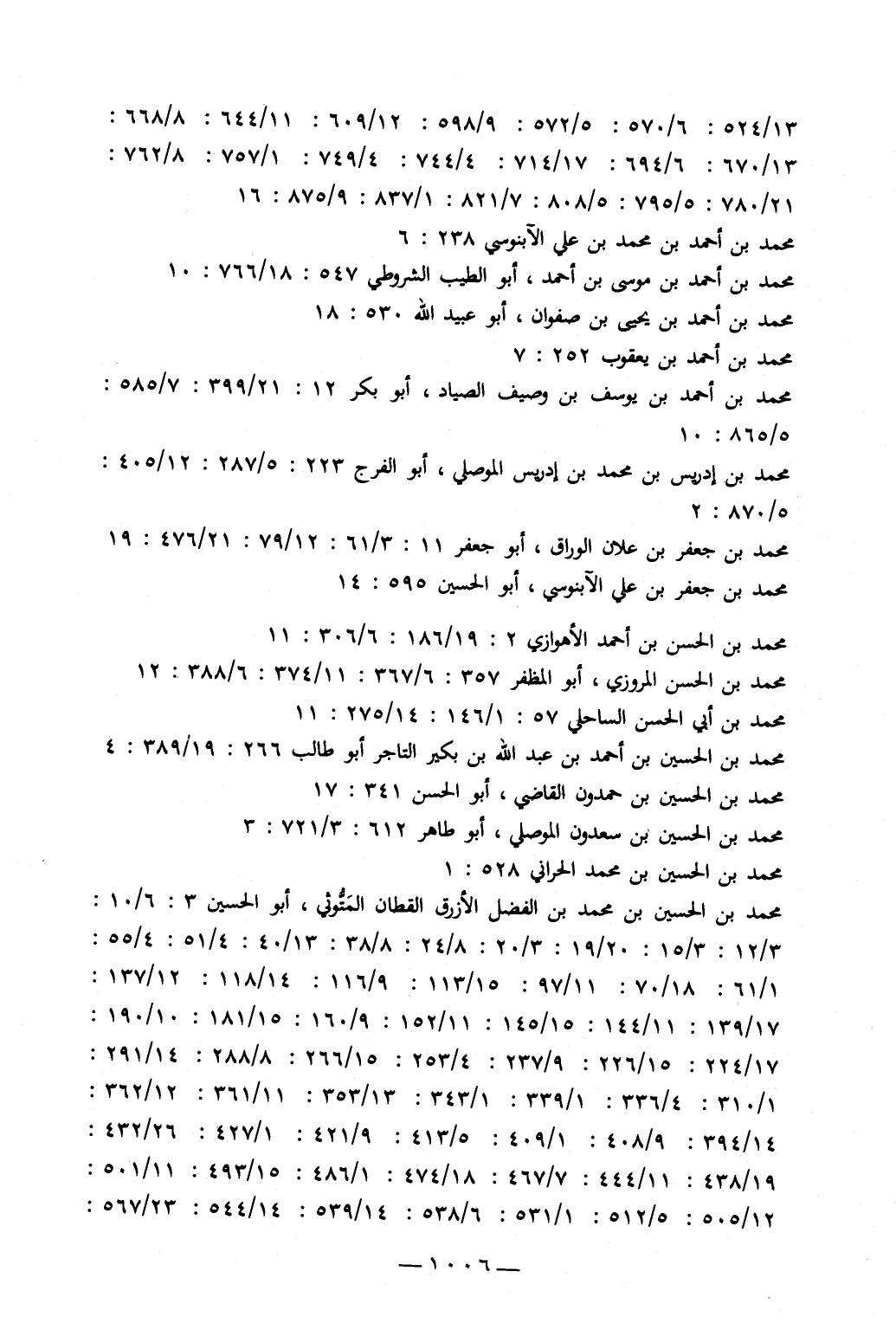 ٥٢٤/١٣ : ٥٧٠/٦ : ٥٧٢/٥ : ٥٩٨/٩ : ٦٠٩/١٢ : ٦٤٤/١١ : ٦٦٨/٨ :
٦٧٠/١٣ : ٦٩٤/٦ : ٧١٤/١٧ : ٧٤٤/٤ : ٧٤٩/٤ : ٧٥٧/١ : ٧٦٢/٨ :
٧٨٠/٢١ : ٧٩٥/٥ : ٨٠٨/٥ : ٨٢١/٧ : ٨٣٧/١ : ٨٧٥/٩ : ١٦

محمد بن أحمد بن محمد بن علي الآبنوسي ٢٣٨ : ٦

محمد بن أحمد بن موسى بن أحمد ، أبو الطيب الشروطي ٥٤٧ : ٧٦٦/١٨ : ١٠

محمد بن أحمد بن يحيى بن صفوان ، أبو عبيد الله ٥٣٠ : ١٨

محمد بن أحمد بن يعقوب ٢٥٢ : ٧

محمد بن أحمد بن يوسف بن وصيف الصياد ، أبو بكر ١٢ : ٣٩٩/٢١ : ٥٨٥/٧ : ٨٦٥/٥ : ١٠

محمد بن إدريس بن محمد بن إدريس الموصلي ، أبو الفرج ٢٢٣ : ٢٨٧/٥ : ٤٠٥/١٢ : ٨٧٠/٥ : ٢

محمد بن جعفر بن علان الوراق ، أبو جعفر ١١ : ٦١/٣ : ٧٩/١٢ : ٤٧٦/٢١ : ١٩

محمد بن جعفر بن علي الآبنوسي ، أبو الحسين ٥٩٥ : ١٤

محمد بن الحسن بن أحمد الأهوازي ٢ : ١٨٦/١٩ : ٣٠٦/٦ : ١١

محمد بن الحسن المروزي ، أبو المظفر ٣٥٧ : ٣٦٧/٦ : ٣٧٤/١١ : ٣٨٨/٦ : ١٢

محمد بن أبي الحسن الساحلي ٥٧ : ١٤٦/١ : ٢٧٥/١٤ : ١١

محمد بن الحسين بن أحمد بن عبد الله بن بكير التاجر أبو طالب ٢٦٦ : ٣٨٩/١٩ : ٤

محمد بن الحسين بن حمدون القاضي ، أبو الحسن ٣٤١ : ١٧

محمد بن الحسين بن سعدون الموصلي ، أبو طاهر ٦١٢ : ٧٢١/٣ : ٣

محمد بن الحسين بن محمد الحراني ٥٢٨ : ١

محمد بن الحسين بن محمد بن الفضل الأزرق القطان المَتُّوثي ، أبو الحسين ٣ : ١٠/٦ : ١٢/٣ : ١٥/٣ : ١٩/٢٠ : ٢٠/٣ : ٢٤/٨ : ٣٨/٨ : ٤٠/١٣ : ٥١/٤ : ٥٥/٤ :
٦١/١ : ٧٠/١٨ : ٩٧/١١ : ١١٣/١٥ : ١١٦/٩ : ١١٨/١٤ : ١٣٧/١٢ :
١٣٩/١٧ : ١٤٤/١١ : ١٤٥/١٥ : ١٥٢/١١ : ١٦٠/٩ : ١٨١/١٥ : ١٩٠/١٠ :
٢٢٤/١٧ : ٢٢٦/١٥ : ٢٣٧/٩ : ٢٥٣/٤ : ٢٦٦/١٥ : ٢٨٨/٨ : ٢٩١/١٤ :
٣١٠/١ : ٣٣٦/٤ : ٣٣٩/١ : ٣٤٣/١ : ٣٥٣/١٣ : ٣٦١/١١ : ٣٦٢/١٢ :
٣٩٤/١٤ : ٤٠٨/٩ : ٤٠٩/١ : ٤١٣/٥ : ٤٢١/٩ : ٤٢٧/١ : ٤٣٢/٢٦ :
٤٣٨/١٩ : ٤٤٤/١١ : ٤٦٧/٧ : ٤٧٤/١٨ : ٤٨٦/١ : ٤٩٣/١٥ : ٥٠١/١١ :
٥٠٥/١٢ : ٥١٢/٥ : ٥٣١/١ : ٥٣٨/٦ : ٥٣٩/١٤ : ٥٤٤/١٤ : ٥٦٧/٢٣ :

— ١٠٠٦ —